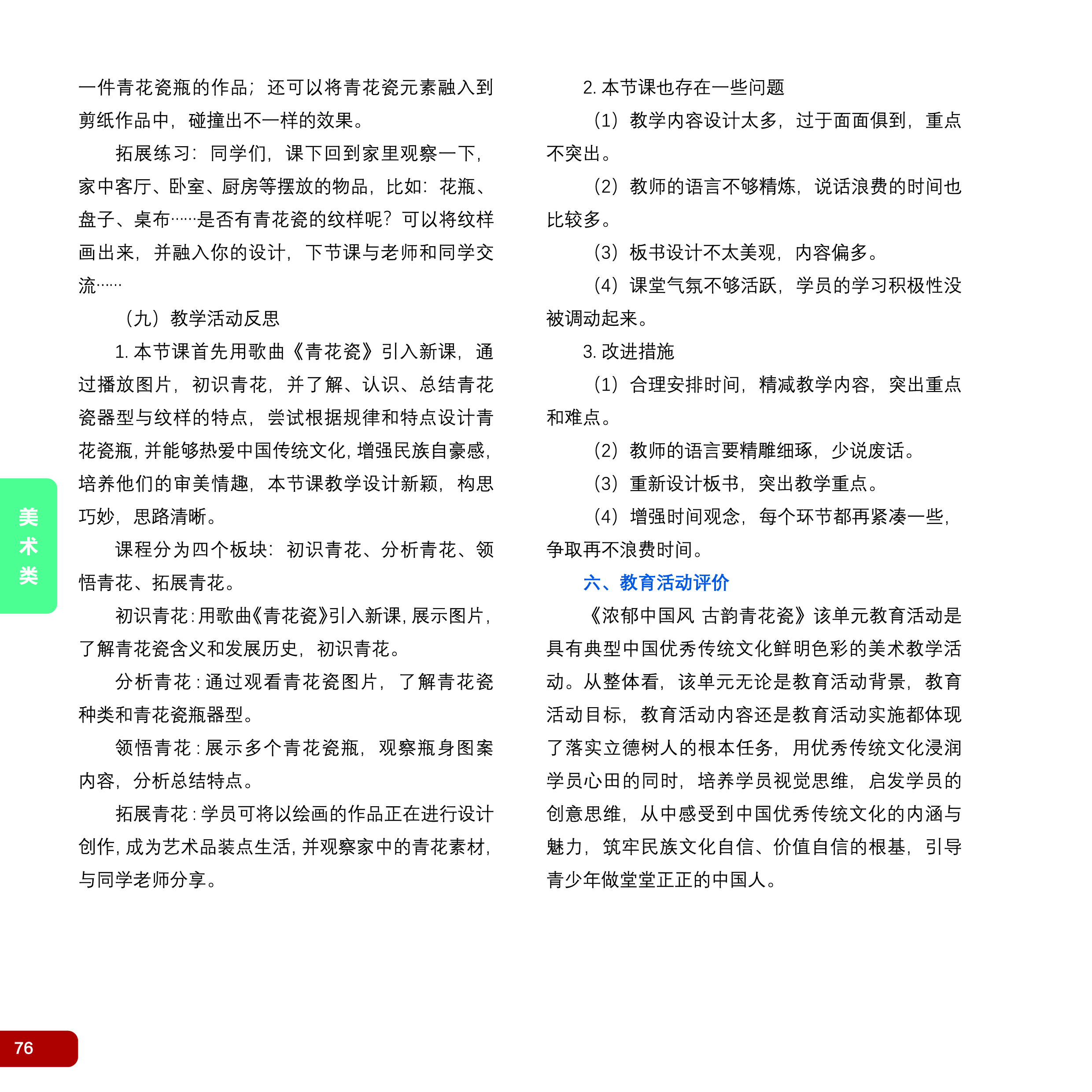 一件青花瓷瓶的作品；还可以将青花瓷元素融入到剪纸作品中，碰撞出不一样的效果。

拓展练习：同学们，课下回到家里观察一下，家中客厅、卧室、厨房等摆放的物品，比如：花瓶、盘子、桌布……是否有青花瓷的纹样呢？可以将纹样画出来，并融入你的设计，下节课与老师和同学交流……

（九）教学活动反思

1.本节课首先用歌曲《青花瓷》引入新课，通过播放图片，初识青花，并了解、认识、总结青花瓷器型与纹样的特点，尝试根据规律和特点设计青花瓷瓶，并能够热爱中国传统文化，增强民族自豪感，培养他们的审美情趣，本节课教学设计新颖，构思巧妙，思路清晰。

课程分为四个板块：初识青花、分析青花、领悟青花、拓展青花。

初识青花：用歌曲《青花瓷》引入新课，展示图片，了解青花瓷含义和发展历史，初识青花。

分析青花：通过观看青花瓷图片，了解青花瓷种类和青花瓷瓶器型。

领悟青花：展示多个青花瓷瓶，观察瓶身图案内容，分析总结特点。

拓展青花：学员可将以绘画的作品正在进行设计创作，成为艺术品装点生活，并观察家中的青花素材，与同学老师分享。

2.本节课也存在一些问题

（1）教学内容设计太多，过于面面俱到，重点不突出。

（2）教师的语言不够精炼，说话浪费的时间也比较多。

（3）板书设计不太美观，内容偏多。

（4）课堂气氛不够活跃，学员的学习积极性没被调动起来。

3.改进措施

（1）合理安排时间，精减教学内容，突出重点和难点。

（2）教师的语言要精雕细琢，少说废话。

（3）重新设计板书，突出教学重点。

（4）增强时间观念，每个环节都再紧凑一些，争取再不浪费时间。

六、教育活动评价

《浓郁中国风 古韵青花瓷》该单元教育活动是具有典型中国优秀传统文化鲜明色彩的美术教学活动。从整体看，该单元无论是教育活动背景，教育活动目标，教育活动内容还是教育活动实施都体现了落实立德树人的根本任务，用优秀传统文化浸润学员心田的同时，培养学员视觉思维，启发学员的创意思维，从中感受到中国优秀传统文化的内涵与魅力，筑牢民族文化自信、价值自信的根基，引导青少年做堂堂正正的中国人。

美术类

76